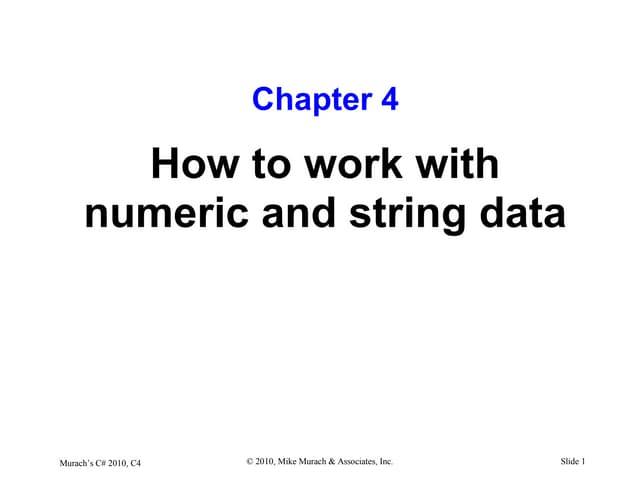 Chapter 4

How to work with numeric and string data

Murach's C# 2010, C4

© 2010, Mike Murach & Associates, Inc.

Slide 1